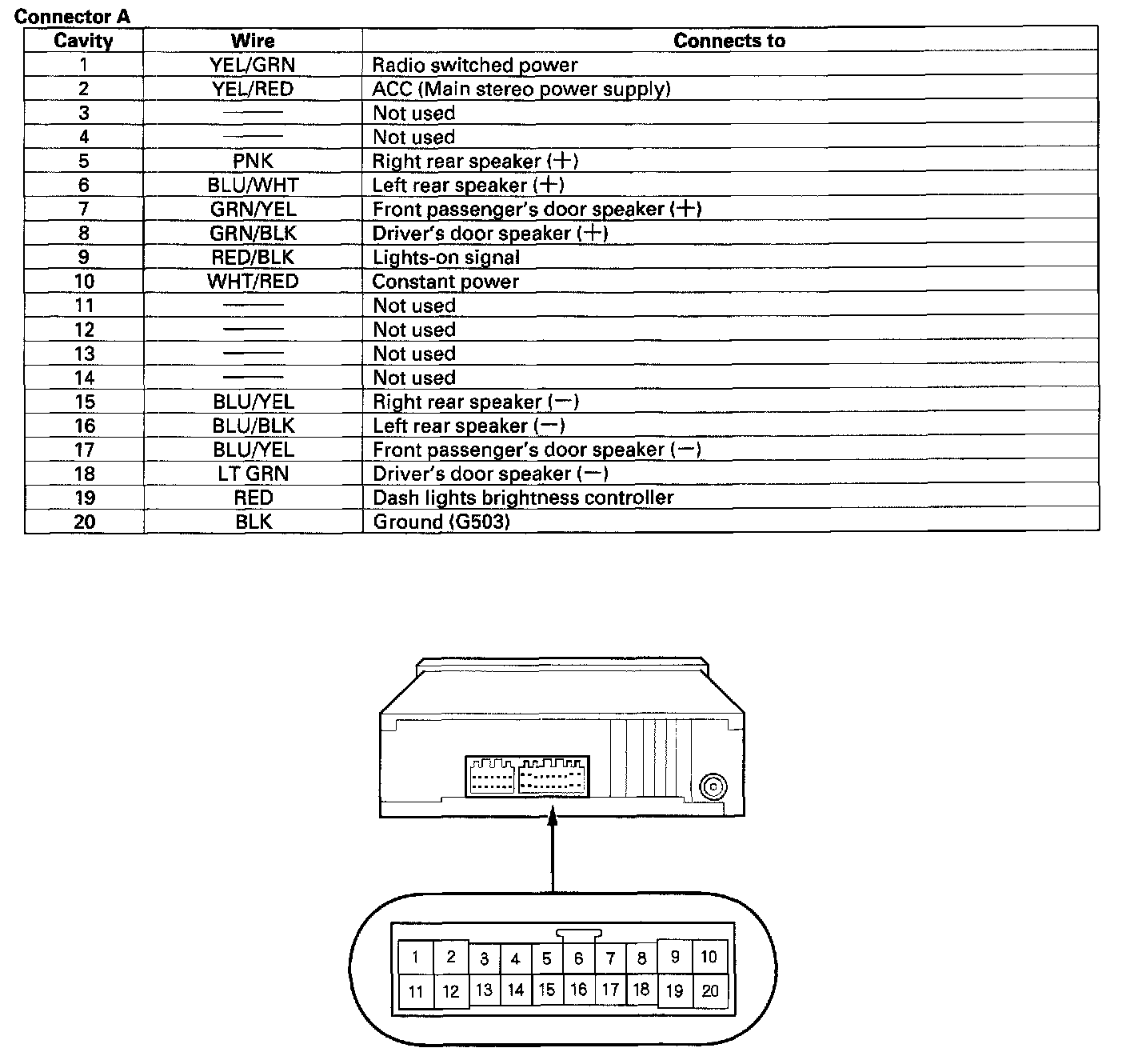 Connector A

| Cavity | Wire | Connects to |
|---|---|---|
| 1 | YEL/GRN | Radio switched power |
| 2 | YEL/RED | ACC (Main stereo power supply) |
| 3 | —— | Not used |
| 4 | —— | Not used |
| 5 | PNK | Right rear speaker (+) |
| 6 | BLU/WHT | Left rear speaker (+) |
| 7 | GRN/YEL | Front passenger's door speaker (+) |
| 8 | GRN/BLK | Driver's door speaker (+) |
| 9 | RED/BLK | Lights-on signal |
| 10 | WHT/RED | Constant power |
| 11 | —— | Not used |
| 12 | —— | Not used |
| 13 | —— | Not used |
| 14 | —— | Not used |
| 15 | BLU/YEL | Right rear speaker (−) |
| 16 | BLU/BLK | Left rear speaker (−) |
| 17 | BLU/YEL | Front passenger's door speaker (−) |
| 18 | LT GRN | Driver's door speaker (−) |
| 19 | RED | Dash lights brightness controller |
| 20 | BLK | Ground (G503) |

1 2 3 4 5 6 7 8 9 10
11 12 13 14 15 16 17 18 19 20